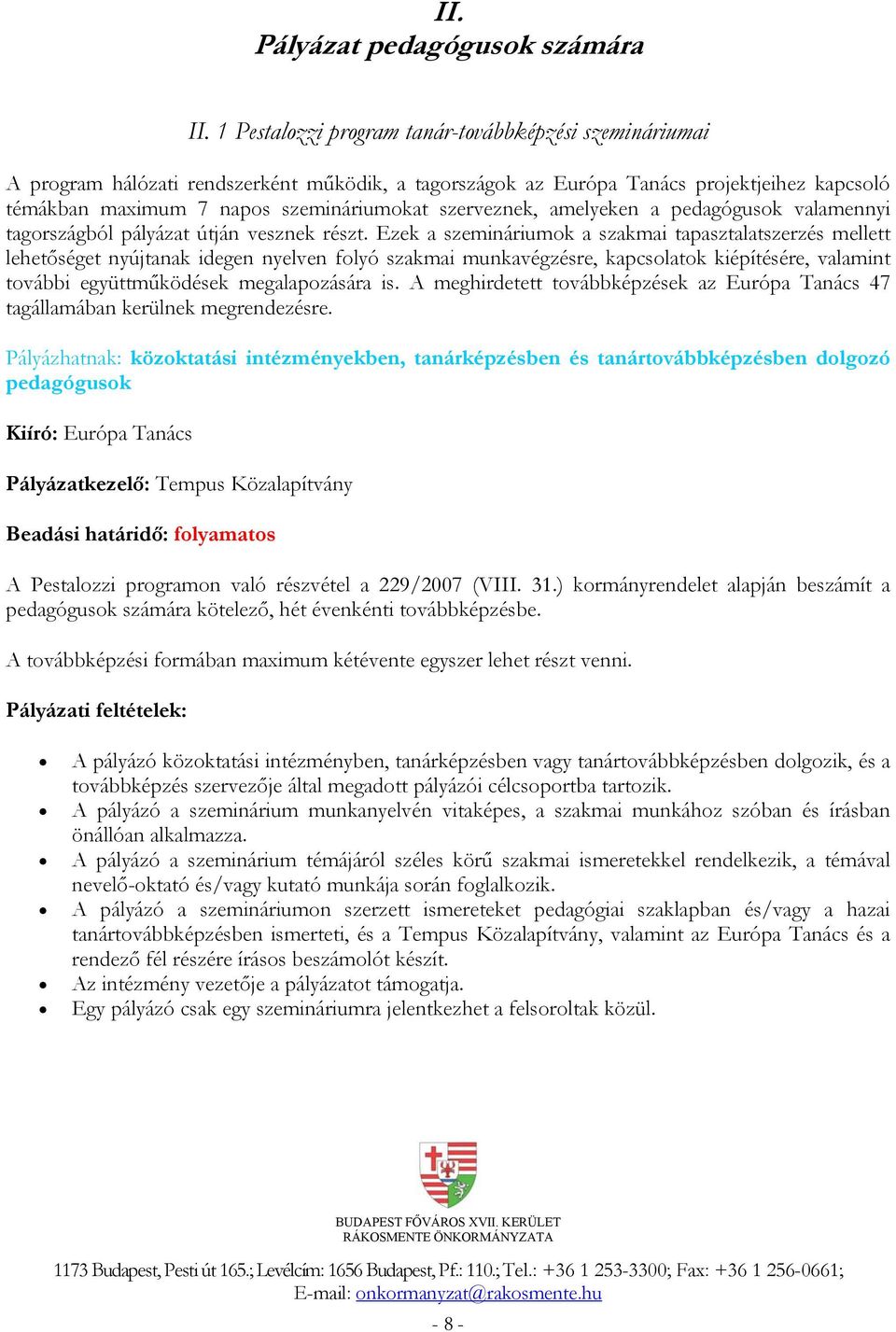 II.
Pályázat pedagógusok számára

II. 1 Pestalozzi program tanár-továbbképzési szemináriumai

A program hálózati rendszerként működik, a tagországok az Európa Tanács projektjeihez kapcsoló témákban maximum 7 napos szemináriumokat szerveznek, amelyeken a pedagógusok valamennyi tagországból pályázat útján vesznek részt. Ezek a szemináriumok a szakmai tapasztalatszerzés mellett lehetőséget nyújtanak idegen nyelven folyó szakmai munkavégzésre, kapcsolatok kiépítésére, valamint további együttműködések megalapozására is. A meghirdetett továbbképzések az Európa Tanács 47 tagállamában kerülnek megrendezésre.

Pályázhatnak: közoktatási intézményekben, tanárképzésben és tanártovábbképzésben dolgozó pedagógusok

Kiíró: Európa Tanács

Pályázatkezelő: Tempus Közalapítvány

Beadási határidő: folyamatos

A Pestalozzi programon való részvétel a 229/2007 (VIII. 31.) kormányrendelet alapján beszámít a pedagógusok számára kötelező, hét évenkénti továbbképzésbe.

A továbbképzési formában maximum kétévente egyszer lehet részt venni.

Pályázati feltételek:

• A pályázó közoktatási intézményben, tanárképzésben vagy tanártovábbképzésben dolgozik, és a továbbképzés szervezője által megadott pályázói célcsoportba tartozik.
• A pályázó a szeminárium munkanyelvén vitaképes, a szakmai munkához szóban és írásban önállóan alkalmazza.
• A pályázó a szeminárium témájáról széles körű szakmai ismeretekkel rendelkezik, a témával nevelő-oktató és/vagy kutató munkája során foglalkozik.
• A pályázó a szemináriumon szerzett ismereteket pedagógiai szaklapban és/vagy a hazai tanártovábbképzésben ismerteti, és a Tempus Közalapítvány, valamint az Európa Tanács és a rendező fél részére írásos beszámolót készít.
• Az intézmény vezetője a pályázatot támogatja.
• Egy pályázó csak egy szemináriumra jelentkezhet a felsoroltak közül.

BUDAPEST FŐVÁROS XVII. KERÜLET
RÁKOSMENTE ÖNKORMÁNYZATA

1173 Budapest, Pesti út 165.; Levélcím: 1656 Budapest, Pf.: 110.; Tel.: +36 1 253-3300; Fax: +36 1 256-0661;
E-mail: onkormanyzat@rakosmente.hu

- 8 -